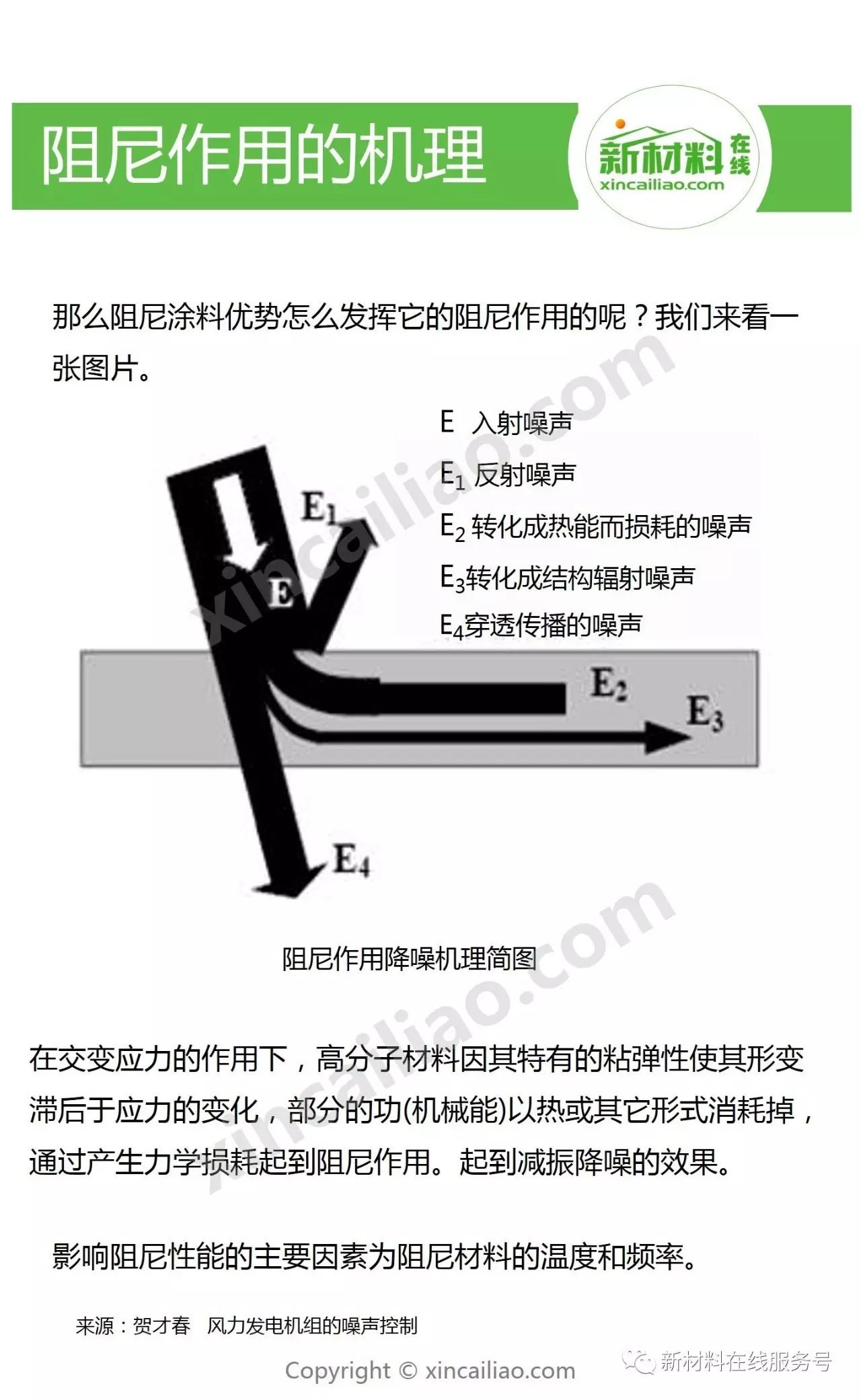 阻尼作用的机理

新材料在线
xincailiao.com

那么阻尼涂料优势怎么发挥它的阻尼作用的呢？我们来看一张图片。

E 入射噪声
$E_1$ 反射噪声
$E_2$ 转化成热能而损耗的噪声
$E_3$转化成结构辐射噪声
$E_4$穿透传播的噪声

$E_1$
E
$E_2$
$E_3$
$E_4$

xincailiao.com

阻尼作用降噪机理简图

xincailiao.com

在交变应力的作用下，高分子材料因其特有的粘弹性使其形变滞后于应力的变化，部分的功(机械能)以热或其它形式消耗掉，通过产生力学损耗起到阻尼作用。起到减振降噪的效果。

影响阻尼性能的主要因素为阻尼材料的温度和频率。

来源：贺才春 风力发电机组的噪声控制

Copyright © xincailiao.com

新材料在线服务号